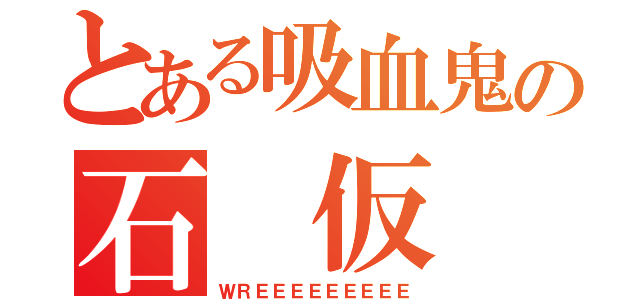 とある吸血鬼の
石 仮
WREEEEEEEEE